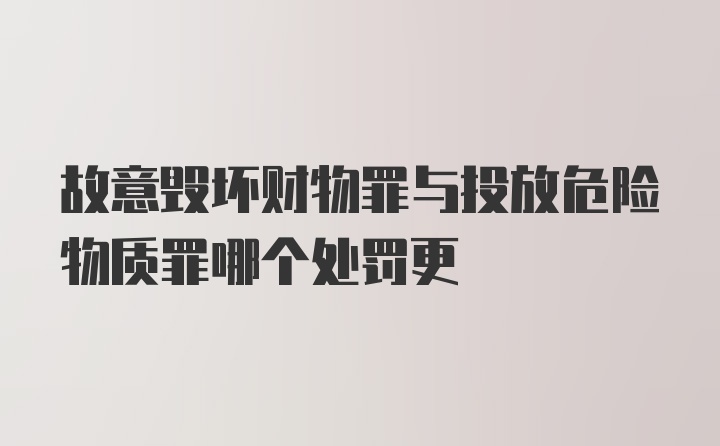 故意毁坏财物罪与投放危险物质罪哪个处罚更